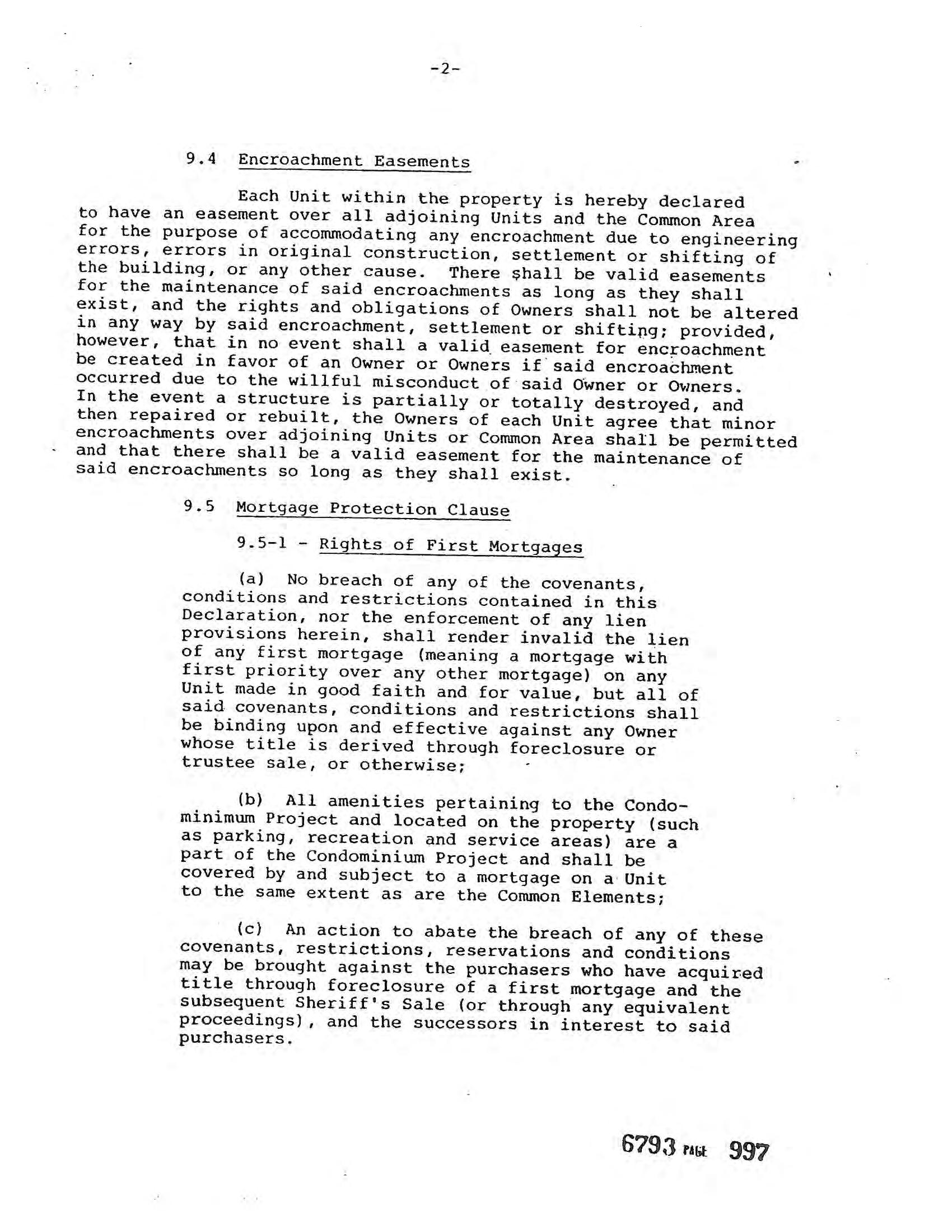 -2-

9.4 Encroachment Easements

Each Unit within the property is hereby declared to have an easement over all adjoining Units and the Common Area for the purpose of accommodating any encroachment due to engineering errors, errors in original construction, settlement or shifting of the building, or any other cause. There shall be valid easements for the maintenance of said encroachments as long as they shall exist, and the rights and obligations of Owners shall not be altered in any way by said encroachment, settlement or shifting; provided, however, that in no event shall a valid easement for encroachment be created in favor of an Owner or Owners if said encroachment occurred due to the willful misconduct of said Owner or Owners. In the event a structure is partially or totally destroyed, and then repaired or rebuilt, the Owners of each Unit agree that minor encroachments over adjoining Units or Common Area shall be permitted and that there shall be a valid easement for the maintenance of said encroachments so long as they shall exist.

9.5 Mortgage Protection Clause

9.5-1 - Rights of First Mortgages

(a) No breach of any of the covenants, conditions and restrictions contained in this Declaration, nor the enforcement of any lien provisions herein, shall render invalid the lien of any first mortgage (meaning a mortgage with first priority over any other mortgage) on any Unit made in good faith and for value, but all of said covenants, conditions and restrictions shall be binding upon and effective against any Owner whose title is derived through foreclosure or trustee sale, or otherwise;

(b) All amenities pertaining to the Condominimum Project and located on the property (such as parking, recreation and service areas) are a part of the Condominium Project and shall be covered by and subject to a mortgage on a Unit to the same extent as are the Common Elements;

(c) An action to abate the breach of any of these covenants, restrictions, reservations and conditions may be brought against the purchasers who have acquired title through foreclosure of a first mortgage and the subsequent Sheriff's Sale (or through any equivalent proceedings), and the successors in interest to said purchasers.

6793 PAGE 997